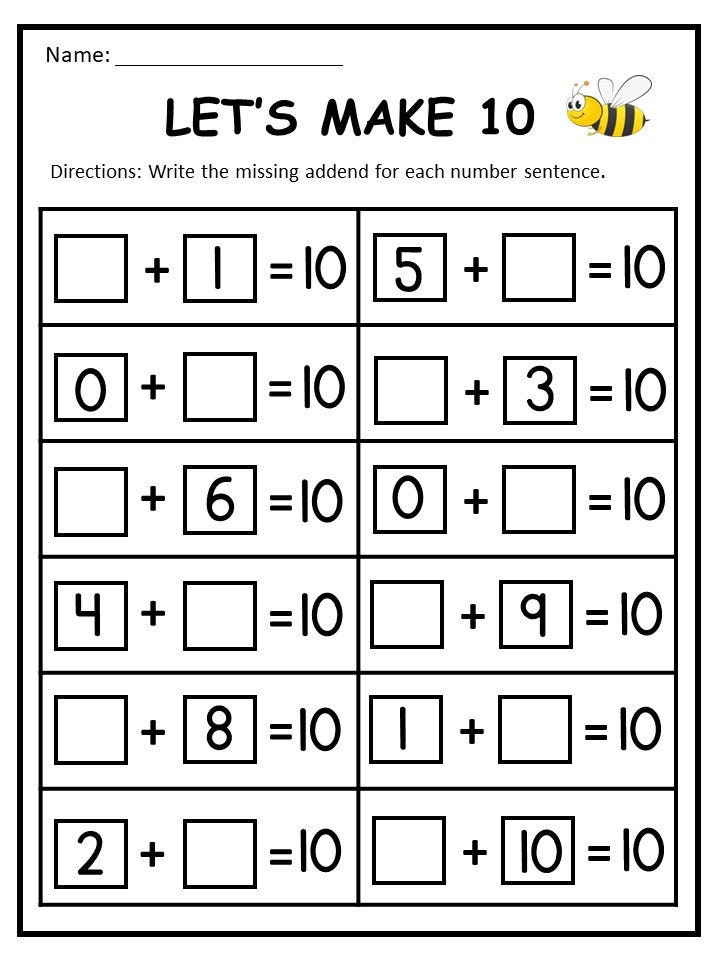 Name: ____________________

LET'S MAKE 10

Directions: Write the missing addend for each number sentence.

| | |
|---|---|
| $\square + 1 = 10$ | $5 + \square = 10$ |
| $0 + \square = 10$ | $\square + 3 = 10$ |
| $\square + 6 = 10$ | $0 + \square = 10$ |
| $4 + \square = 10$ | $\square + 9 = 10$ |
| $\square + 8 = 10$ | $1 + \square = 10$ |
| $2 + \square = 10$ | $\square + 10 = 10$ |